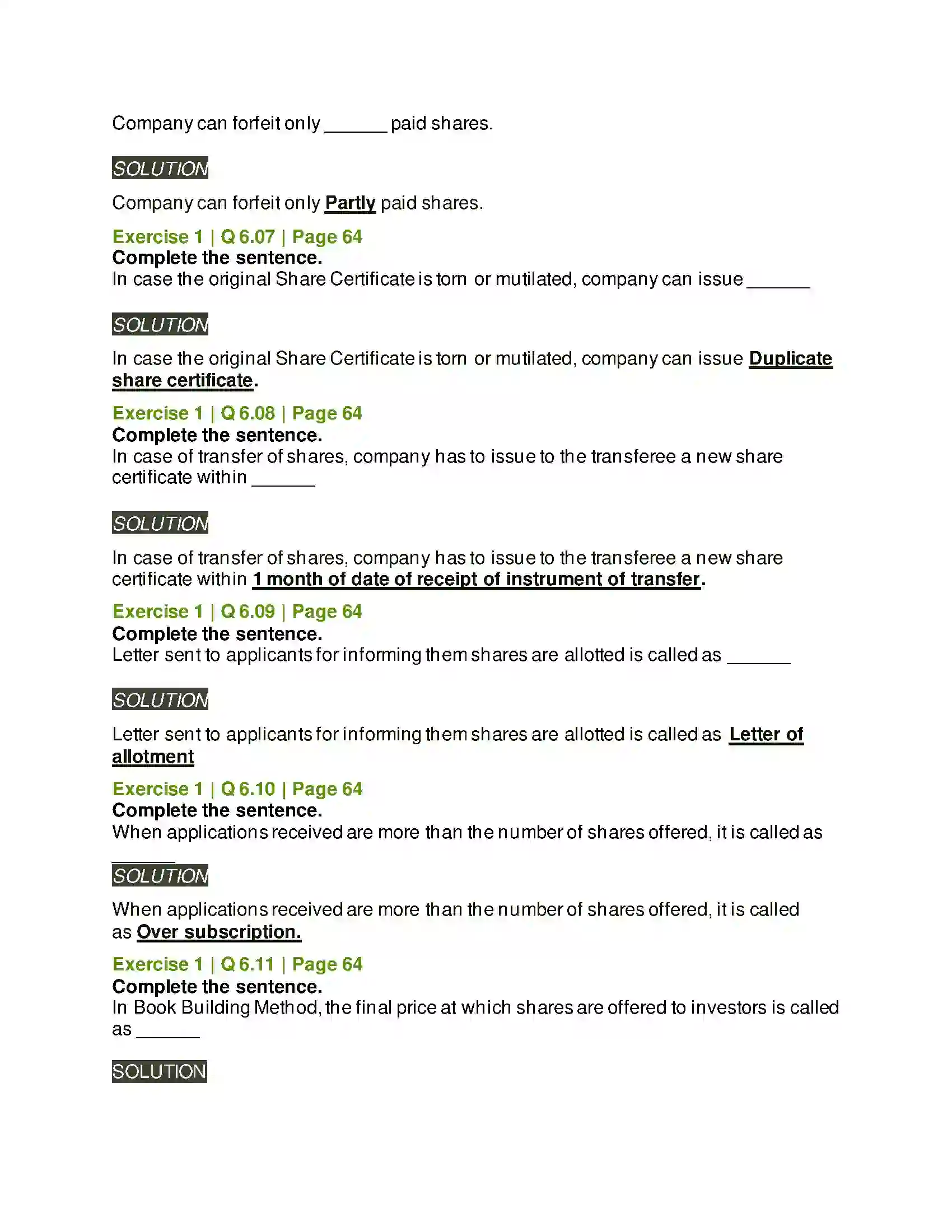 Company can forfeit only ____ paid shares.

SOLUTION

Company can forfeit only Partly paid shares.

Exercise 1 | Q 6.07 | Page 64
Complete the sentence.
In case the original Share Certificate is torn or mutilated, company can issue ____

SOLUTION

In case the original Share Certificate is torn or mutilated, company can issue Duplicate share certificate.

Exercise 1 | Q 6.08 | Page 64
Complete the sentence.
In case of transfer of shares, company has to issue to the transferee a new share certificate within ____

SOLUTION

In case of transfer of shares, company has to issue to the transferee a new share certificate within 1 month of date of receipt of instrument of transfer.

Exercise 1 | Q 6.09 | Page 64
Complete the sentence.
Letter sent to applicants for informing them shares are allotted is called as ____

SOLUTION

Letter sent to applicants for informing them shares are allotted is called as Letter of allotment

Exercise 1 | Q 6.10 | Page 64
Complete the sentence.
When applications received are more than the number of shares offered, it is called as ____

SOLUTION

When applications received are more than the number of shares offered, it is called as Over subscription.

Exercise 1 | Q 6.11 | Page 64
Complete the sentence.
In Book Building Method, the final price at which shares are offered to investors is called as ____

SOLUTION